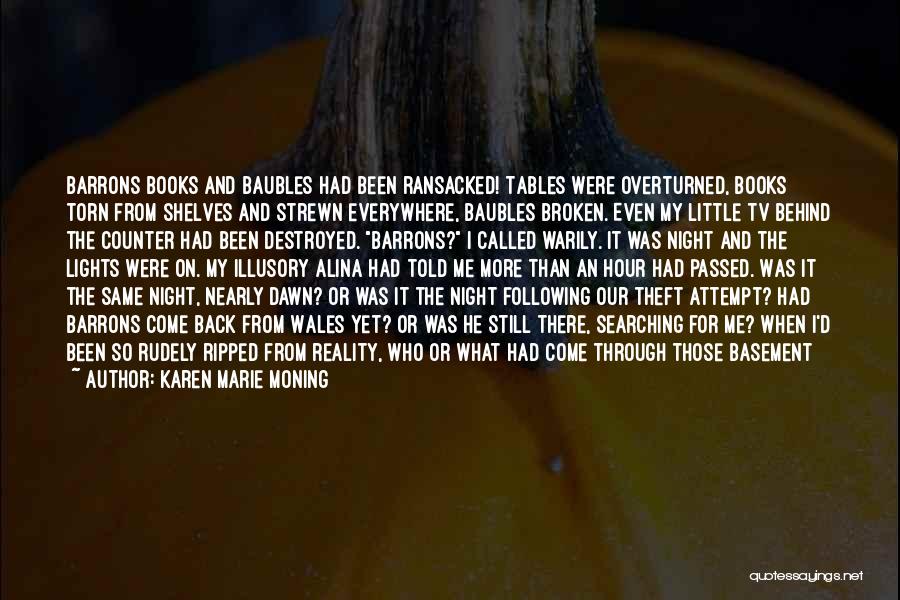 BARRONS BOOKS AND BAUBLES HAD BEEN RANSACKED! TABLES WERE OVERTURNED, BOOKS TORN FROM SHELVES AND STREWN EVERYWHERE, BAUBLES BROKEN. EVEN MY LITTLE TV BEHIND THE COUNTER HAD BEEN DESTROYED. "BARRONS?" I CALLED WARILY. IT WAS NIGHT AND THE LIGHTS WERE ON. MY ILLUSORY ALINA HAD TOLD ME MORE THAN AN HOUR HAD PASSED. WAS IT THE SAME NIGHT, NEARLY DAWN? OR WAS IT THE NIGHT FOLLOWING OUR THEFT ATTEMPT? HAD BARRONS COME BACK FROM WALES YET? OR WAS HE STILL THERE, SEARCHING FOR ME? WHEN I'D BEEN SO RUDELY RIPPED FROM REALITY, WHO OR WHAT HAD COME THROUGH THOSE BASEMENT

~ AUTHOR: KAREN MARIE MONING

quotessayings.net